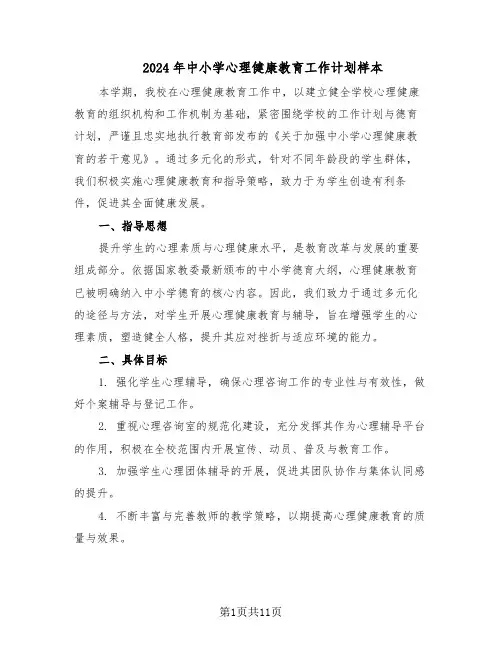 2024年中小学心理健康教育工作计划样本

本学期，我校在心理健康教育工作中，以建立健全学校心理健康教育的组织机构和工作机制为基础，紧密围绕学校的工作计划与德育计划，严谨且忠实地执行教育部发布的《关于加强中小学心理健康教育的若干意见》。通过多元化的形式，针对不同年龄段的学生群体，我们积极实施心理健康教育和指导策略，致力于为学生创造有利条件，促进其全面健康发展。

一、指导思想

提升学生的心理素质与心理健康水平，是教育改革与发展的重要组成部分。依据国家教委最新颁布的中小学德育大纲，心理健康教育已被明确纳入中小学德育的核心内容。因此，我们致力于通过多元化的途径与方法，对学生开展心理健康教育与辅导，旨在增强学生的心理素质，塑造健全人格，提升其应对挫折与适应环境的能力。

二、具体目标

1. 强化学生心理辅导，确保心理咨询工作的专业性与有效性，做好个案辅导与登记工作。

2. 重视心理咨询室的规范化建设，充分发挥其作为心理辅导平台的作用，积极在全校范围内开展宣传、动员、普及与教育工作。

3. 加强学生心理团体辅导的开展，促进其团队协作与集体认同感的提升。

4. 不断丰富与完善教师的教学策略，以期提高心理健康教育的质量与效果。

第1页共11页